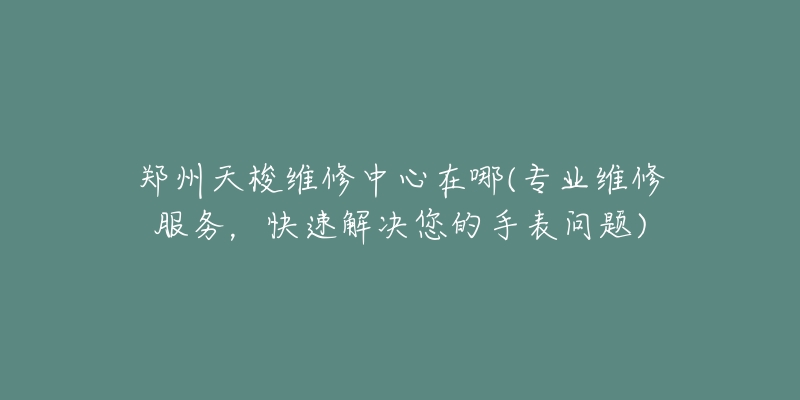 郑州天梭维修中心在哪(专业维修服务，快速解决您的手表问题)